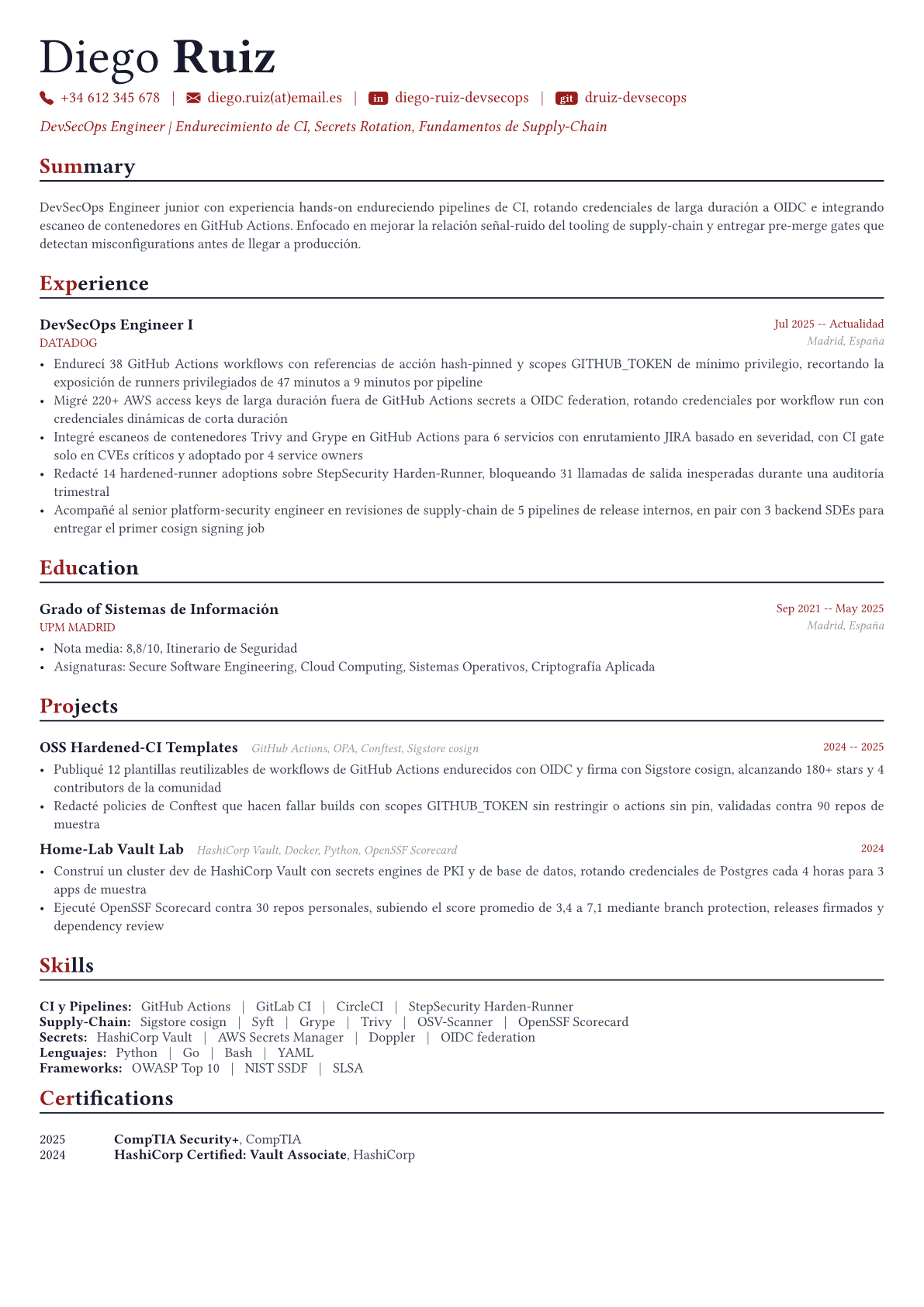 Diego Ruiz

+34 612 345 678 | diego.ruiz(at)email.es | in diego-ruiz-devsecops | git druiz-devsecops

DevSecOps Engineer | Endurecimiento de CI, Secrets Rotation, Fundamentos de Supply-Chain

Summary

DevSecOps Engineer junior con experiencia hands-on endureciendo pipelines de CI, rotando credenciales de larga duración a OIDC e integrando escaneo de contenedores en GitHub Actions. Enfocado en mejorar la relación señal-ruido del tooling de supply-chain y entregar pre-merge gates que detectan misconfigurations antes de llegar a producción.

Experience

DevSecOps Engineer I
Jul 2025 -- Actualidad
DATADOG
Madrid, España

• Endurecí 38 GitHub Actions workflows con referencias de acción hash-pinned y scopes GITHUB_TOKEN de mínimo privilegio, recortando la exposición de runners privilegiados de 47 minutos a 9 minutos por pipeline
• Migré 220+ AWS access keys de larga duración fuera de GitHub Actions secrets a OIDC federation, rotando credenciales por workflow run con credenciales dinámicas de corta duración
• Integré escaneos de contenedores Trivy and Grype en GitHub Actions para 6 servicios con enrutamiento JIRA basado en severidad, con CI gate solo en CVEs críticos y adoptado por 4 service owners
• Redacté 14 hardened-runner adoptions sobre StepSecurity Harden-Runner, bloqueando 31 llamadas de salida inesperadas durante una auditoría trimestral
• Acompañé al senior platform-security engineer en revisiones de supply-chain de 5 pipelines de release internos, en pair con 3 backend SDEs para entregar el primer cosign signing job

Education

Grado of Sistemas de Información
Sep 2021 -- May 2025
UPM MADRID
Madrid, España

• Nota media: 8,8/10, Itinerario de Seguridad
• Asignaturas: Secure Software Engineering, Cloud Computing, Sistemas Operativos, Criptografía Aplicada

Projects

OSS Hardened-CI Templates GitHub Actions, OPA, Conftest, Sigstore cosign
2024 -- 2025

• Publiqué 12 plantillas reutilizables de workflows de GitHub Actions endurecidos con OIDC y firma con Sigstore cosign, alcanzando 180+ stars y 4 contributors de la comunidad
• Redacté policies de Conftest que hacen fallar builds con scopes GITHUB_TOKEN sin restringir o actions sin pin, validadas contra 90 repos de muestra

Home-Lab Vault Lab HashiCorp Vault, Docker, Python, OpenSSF Scorecard
2024

• Construí un cluster dev de HashiCorp Vault con secrets engines de PKI y de base de datos, rotando credenciales de Postgres cada 4 horas para 3 apps de muestra
• Ejecuté OpenSSF Scorecard contra 30 repos personales, subiendo el score promedio de 3,4 a 7,1 mediante branch protection, releases firmados y dependency review

Skills

CI y Pipelines: GitHub Actions | GitLab CI | CircleCI | StepSecurity Harden-Runner
Supply-Chain: Sigstore cosign | Syft | Grype | Trivy | OSV-Scanner | OpenSSF Scorecard
Secrets: HashiCorp Vault | AWS Secrets Manager | Doppler | OIDC federation
Lenguajes: Python | Go | Bash | YAML
Frameworks: OWASP Top 10 | NIST SSDF | SLSA

Certifications

2025 CompTIA Security+, CompTIA
2024 HashiCorp Certified: Vault Associate, HashiCorp